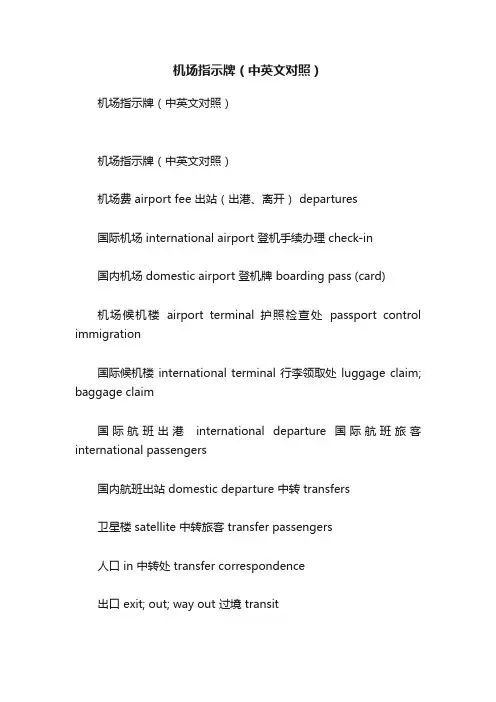 机场指示牌（中英文对照）

机场指示牌（中英文对照）

机场指示牌（中英文对照）

机场费 airport fee 出站（出港、离开） departures

国际机场 international airport 登机手续办理 check-in

国内机场 domestic airport 登机牌 boarding pass (card)

机场候机楼 airport terminal 护照检查处 passport control immigration

国际候机楼 international terminal 行李领取处 luggage claim; baggage claim

国际航班出港 international departure 国际航班旅客 international passengers

国内航班出站 domestic departure 中转 transfers

卫星楼 satellite 中转旅客 transfer passengers

人口 in 中转处 transfer correspondence

出口 exit; out; way out 过境 transit